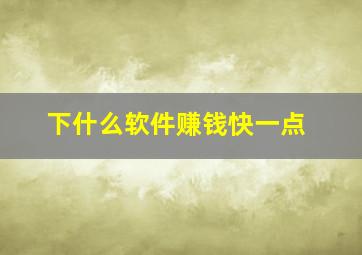 下什么软件赚钱快一点